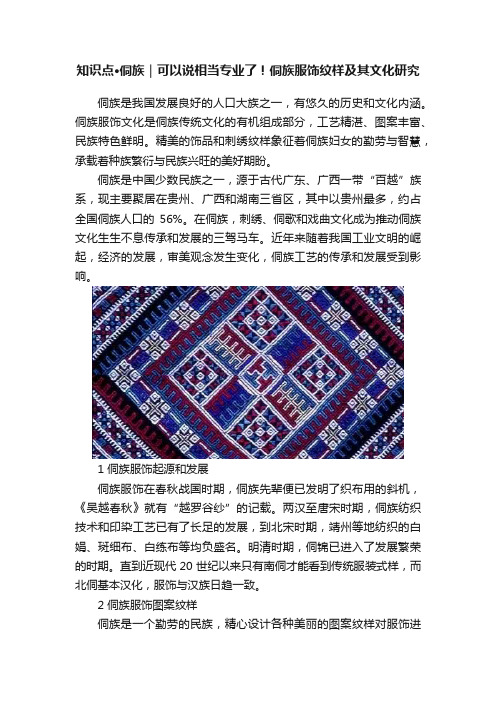 知识点•侗族｜可以说相当专业了！侗族服饰纹样及其文化研究

侗族是我国发展良好的人口大族之一，有悠久的历史和文化内涵。侗族服饰文化是侗族传统文化的有机组成部分，工艺精湛、图案丰富、民族特色鲜明。精美的饰品和刺绣纹样象征着侗族妇女的勤劳与智慧，承载着种族繁衍与民族兴旺的美好期盼。

侗族是中国少数民族之一，源于古代广东、广西一带“百越”族系，现主要聚居在贵州、广西和湖南三省区，其中以贵州最多，约占全国侗族人口的 56%。在侗族，刺绣、侗歌和戏曲文化成为推动侗族文化生生不息传承和发展的三驾马车。近年来随着我国工业文明的崛起，经济的发展，审美观念发生变化，侗族工艺的传承和发展受到影响。

1 侗族服饰起源和发展

侗族服饰在春秋战国时期，侗族先辈便已发明了织布用的斜机，《吴越春秋》就有“越罗谷纱”的记载。两汉至唐宋时期，侗族纺织技术和印染工艺已有了长足的发展，到北宋时期，靖州等地纺织的白娟、斑细布、白练布等均负盛名。明清时期，侗锦已进入了发展繁荣的时期。直到近现代 20 世纪以来只有南侗才能看到传统服装式样，而北侗基本汉化，服饰与汉族日趋一致。

2 侗族服饰图案纹样

侗族是一个勤劳的民族，精心设计各种美丽的图案纹样对服饰进